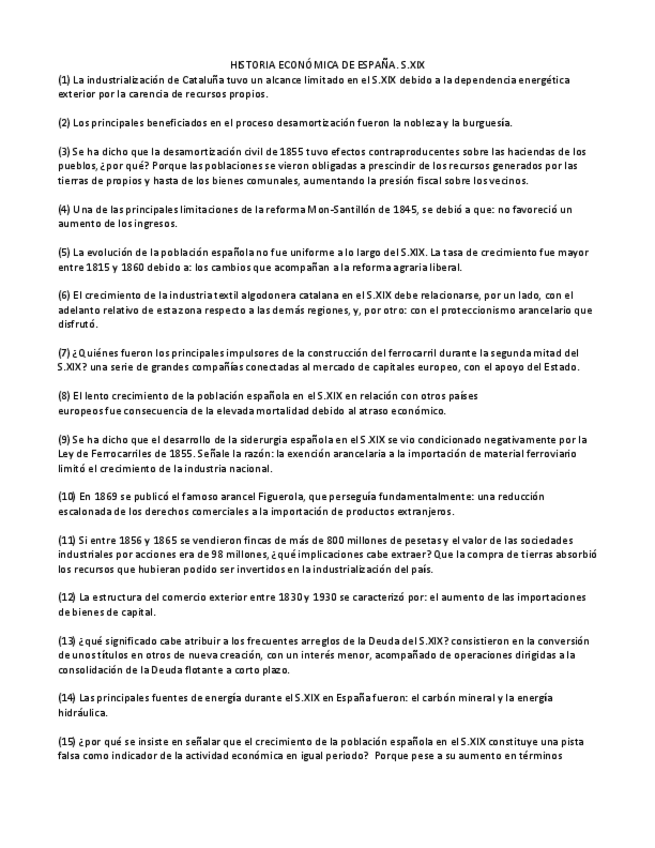 HISTORIA ECONÓMICA DE ESPAÑA. S.XIX

(1) La industrialización de Cataluña tuvo un alcance limitado en el S.XIX debido a la dependencia energética exterior por la carencia de recursos propios.

(2) Los principales beneficiados en el proceso desamortización fueron la nobleza y la burguesía.

(3) Se ha dicho que la desamortización civil de 1855 tuvo efectos contraproducentes sobre las haciendas de los pueblos, ¿por qué? Porque las poblaciones se vieron obligadas a prescindir de los recursos generados por las tierras de propios y hasta de los bienes comunales, aumentando la presión fiscal sobre los vecinos.

(4) Una de las principales limitaciones de la reforma Mon-Santillón de 1845, se debió a que: no favoreció un aumento de los ingresos.

(5) La evolución de la población española no fue uniforme a lo largo del S.XIX. La tasa de crecimiento fue mayor entre 1815 y 1860 debido a: los cambios que acompañan a la reforma agraria liberal.

(6) El crecimiento de la industria textil algodonera catalana en el S.XIX debe relacionarse, por un lado, con el adelanto relativo de esta zona respecto a las demás regiones, y, por otro: con el proteccionismo arancelario que disfrutó.

(7) ¿Quiénes fueron los principales impulsores de la construcción del ferrocarril durante la segunda mitad del S.XIX? una serie de grandes compañías conectadas al mercado de capitales europeo, con el apoyo del Estado.

(8) El lento crecimiento de la población española en el S.XIX en relación con otros países europeos fue consecuencia de la elevada mortalidad debido al atraso económico.

(9) Se ha dicho que el desarrollo de la siderurgia española en el S.XIX se vio condicionado negativamente por la Ley de Ferrocarriles de 1855. Señale la razón: la exención arancelaria a la importación de material ferroviario limitó el crecimiento de la industria nacional.

(10) En 1869 se publicó el famoso arancel Figuerola, que perseguía fundamentalmente: una reducción escalonada de los derechos comerciales a la importación de productos extranjeros.

(11) Si entre 1856 y 1865 se vendieron fincas de más de 800 millones de pesetas y el valor de las sociedades industriales por acciones era de 98 millones, ¿qué implicaciones cabe extraer? Que la compra de tierras absorbió los recursos que hubieran podido ser invertidos en la industrialización del país.

(12) La estructura del comercio exterior entre 1830 y 1930 se caracterizó por: el aumento de las importaciones de bienes de capital.

(13) ¿qué significado cabe atribuir a los frecuentes arreglos de la Deuda del S.XIX? consistieron en la conversión de unos títulos en otros de nueva creación, con un interés menor, acompañado de operaciones dirigidas a la consolidación de la Deuda flotante a corto plazo.

(14) Las principales fuentes de energía durante el S.XIX en España fueron: el carbón mineral y la energía hidráulica.

(15) ¿por qué se insiste en señalar que el crecimiento de la población española en el S.XIX constituye una pista falsa como indicador de la actividad económica en igual periodo? Porque pese a su aumento en términos